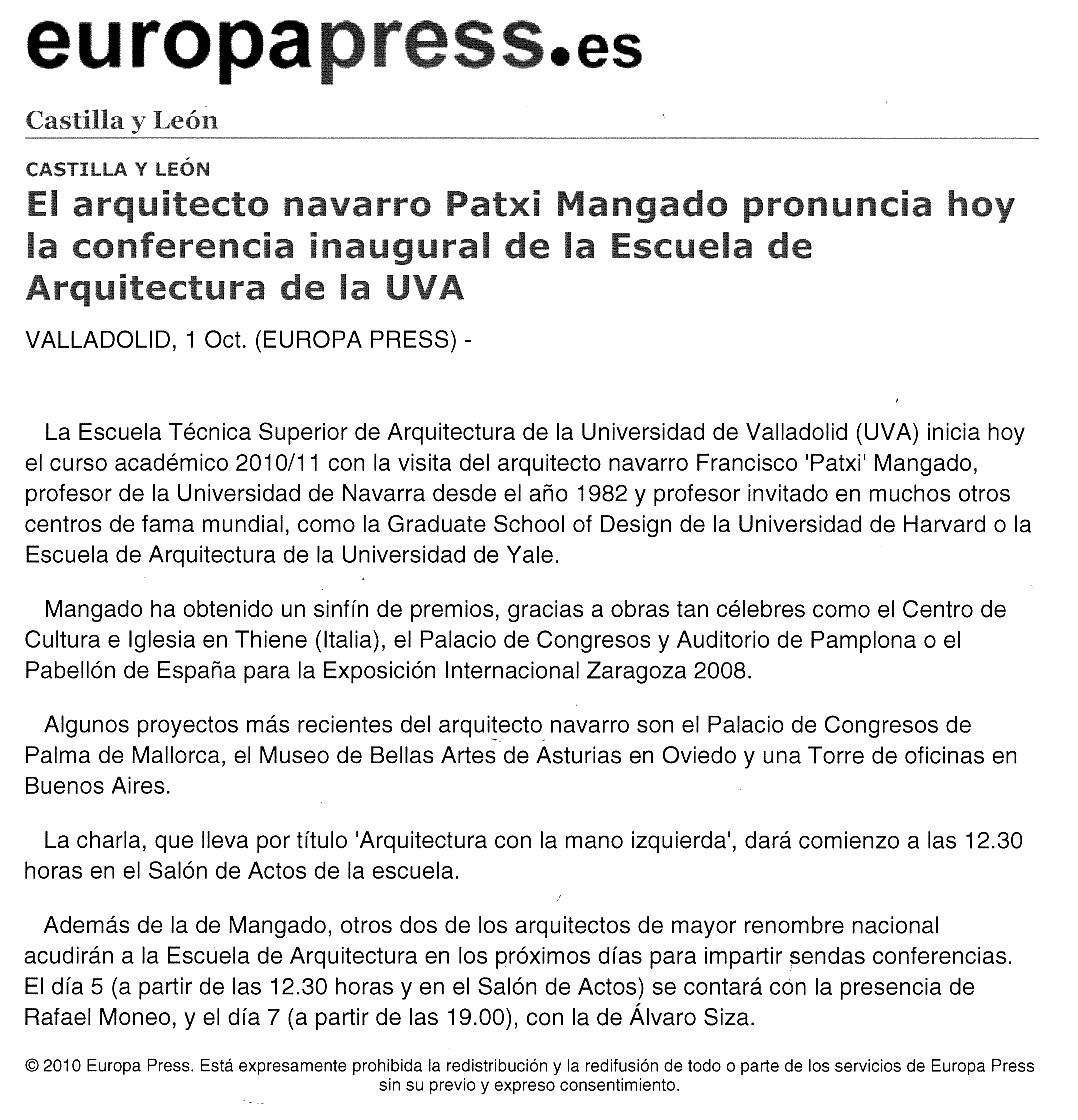 europapress.es

Castilla y León

CASTILLA Y LEÓN

El arquitecto navarro Patxi Mangado pronuncia hoy la conferencia inaugural de la Escuela de Arquitectura de la UVA

VALLADOLID, 1 Oct. (EUROPA PRESS) -

La Escuela Técnica Superior de Arquitectura de la Universidad de Valladolid (UVA) inicia hoy el curso académico 2010/11 con la visita del arquitecto navarro Francisco 'Patxi' Mangado, profesor de la Universidad de Navarra desde el año 1982 y profesor invitado en muchos otros centros de fama mundial, como la Graduate School of Design de la Universidad de Harvard o la Escuela de Arquitectura de la Universidad de Yale.

Mangado ha obtenido un sinfín de premios, gracias a obras tan célebres como el Centro de Cultura e Iglesia en Thiene (Italia), el Palacio de Congresos y Auditorio de Pamplona o el Pabellón de España para la Exposición Internacional Zaragoza 2008.

Algunos proyectos más recientes del arquitecto navarro son el Palacio de Congresos de Palma de Mallorca, el Museo de Bellas Artes de Asturias en Oviedo y una Torre de oficinas en Buenos Aires.

La charla, que lleva por título 'Arquitectura con la mano izquierda', dará comienzo a las 12.30 horas en el Salón de Actos de la escuela.

Además de la de Mangado, otros dos de los arquitectos de mayor renombre nacional acudirán a la Escuela de Arquitectura en los próximos días para impartir sendas conferencias. El día 5 (a partir de las 12.30 horas y en el Salón de Actos) se contará con la presencia de Rafael Moneo, y el día 7 (a partir de las 19.00), con la de Álvaro Siza.

© 2010 Europa Press. Está expresamente prohibida la redistribución y la redifusión de todo o parte de los servicios de Europa Press sin su previo y expreso consentimiento.